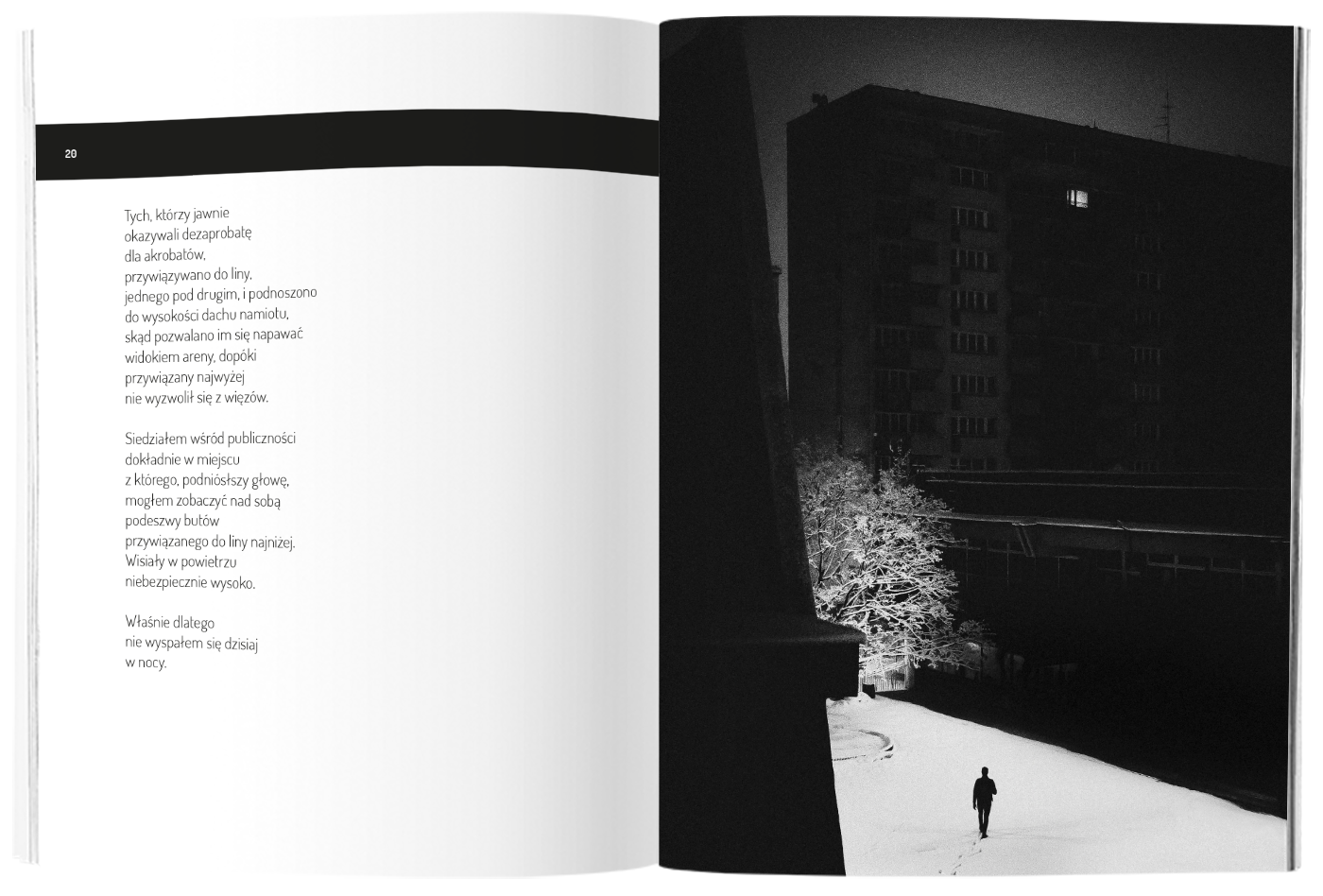 20

Tych, którzy jawnie
okazywali dezaprobatę
dla akrobatów,
przywiązywano do liny,
jednego pod drugim, i podnoszono
do wysokości dachu namiotu,
skąd pozwalano im się napawać
widokiem areny, dopóki
przywiązany najwyżej
nie wyzwolił się z więzów.

Siedziałem wśród publiczności
dokładnie w miejscu
z którego, podniósłszy głowę,
mogłem zobaczyć nad sobą
podeszwy butów
przywiązanego do liny najniżej.
Wisiały w powietrzu
niebezpiecznie wysoko.

Właśnie dlatego
nie wyspałem się dzisiaj
w nocy.